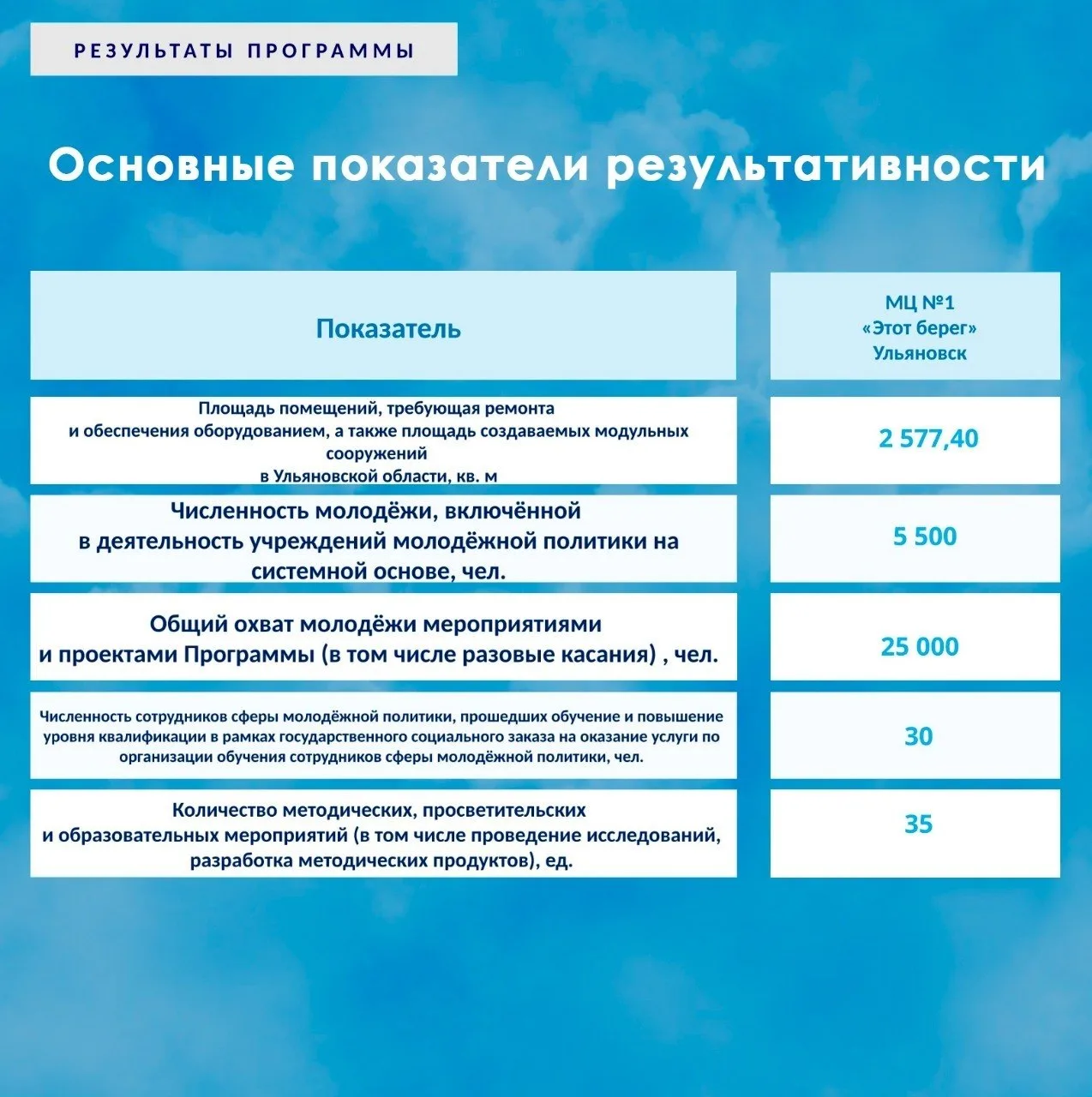 РЕЗУЛЬТАТЫ ПРОГРАММЫ

Основные показатели результативности

| Показатель | МЦ №1 «Этот берег» Ульяновск |
|---|---|
| Площадь помещений, требующая ремонта и обеспечения оборудованием, а также площадь создаваемых модульных сооружений в Ульяновской области, кв. м | 2 577,40 |
| Численность молодёжи, включённой в деятельность учреждений молодёжной политики на системной основе, чел. | 5 500 |
| Общий охват молодёжи мероприятиями и проектами Программы (в том числе разовые касания) , чел. | 25 000 |
| Численность сотрудников сферы молодёжной политики, прошедших обучение и повышение уровня квалификации в рамках государственного социального заказа на оказание услуги по организации обучения сотрудников сферы молодёжной политики, чел. | 30 |
| Количество методических, просветительских и образовательных мероприятий (в том числе проведение исследований, разработка методических продуктов), ед. | 35 |